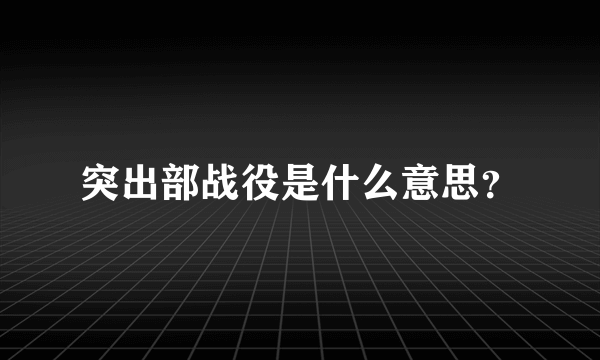 突出部战役是什么意思?